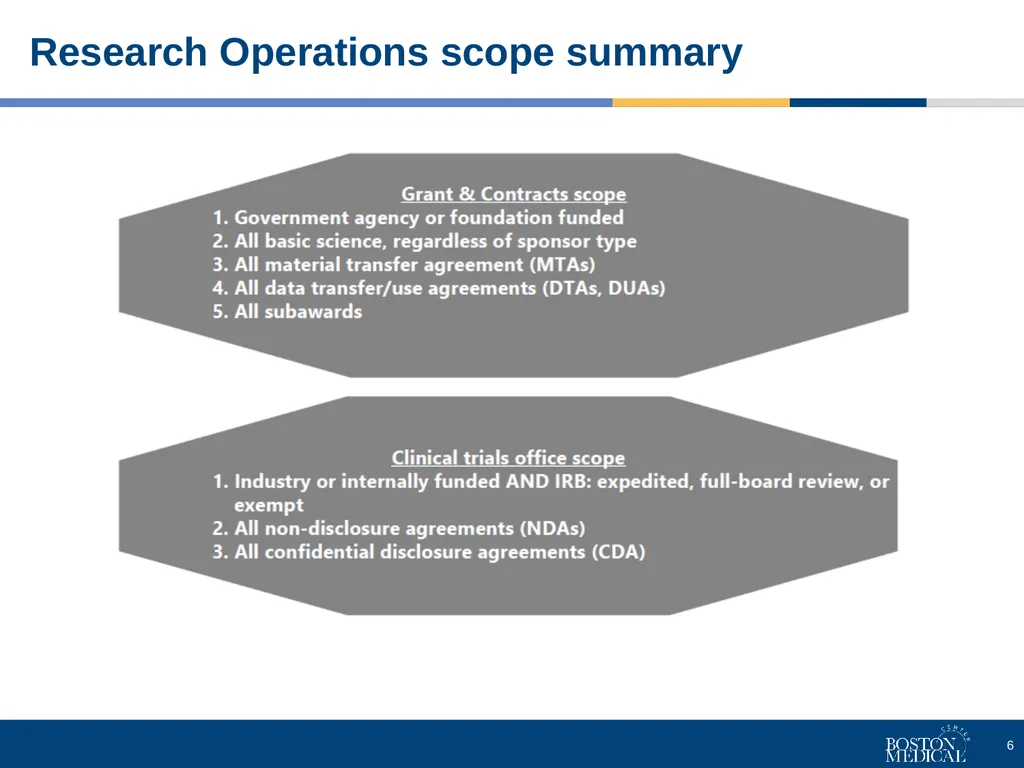 Research Operations scope summary

Grant & Contracts scope
1. Government agency or foundation funded
2. All basic science, regardless of sponsor type
3. All material transfer agreement (MTAs)
4. All data transfer/use agreements (DTAs, DUAs)
5. All subawards

Clinical trials office scope
1. Industry or internally funded AND IRB: expedited, full-board review, or exempt
2. All non-disclosure agreements (NDAs)
3. All confidential disclosure agreements (CDA)

BOSTON MEDICAL CENTER

6